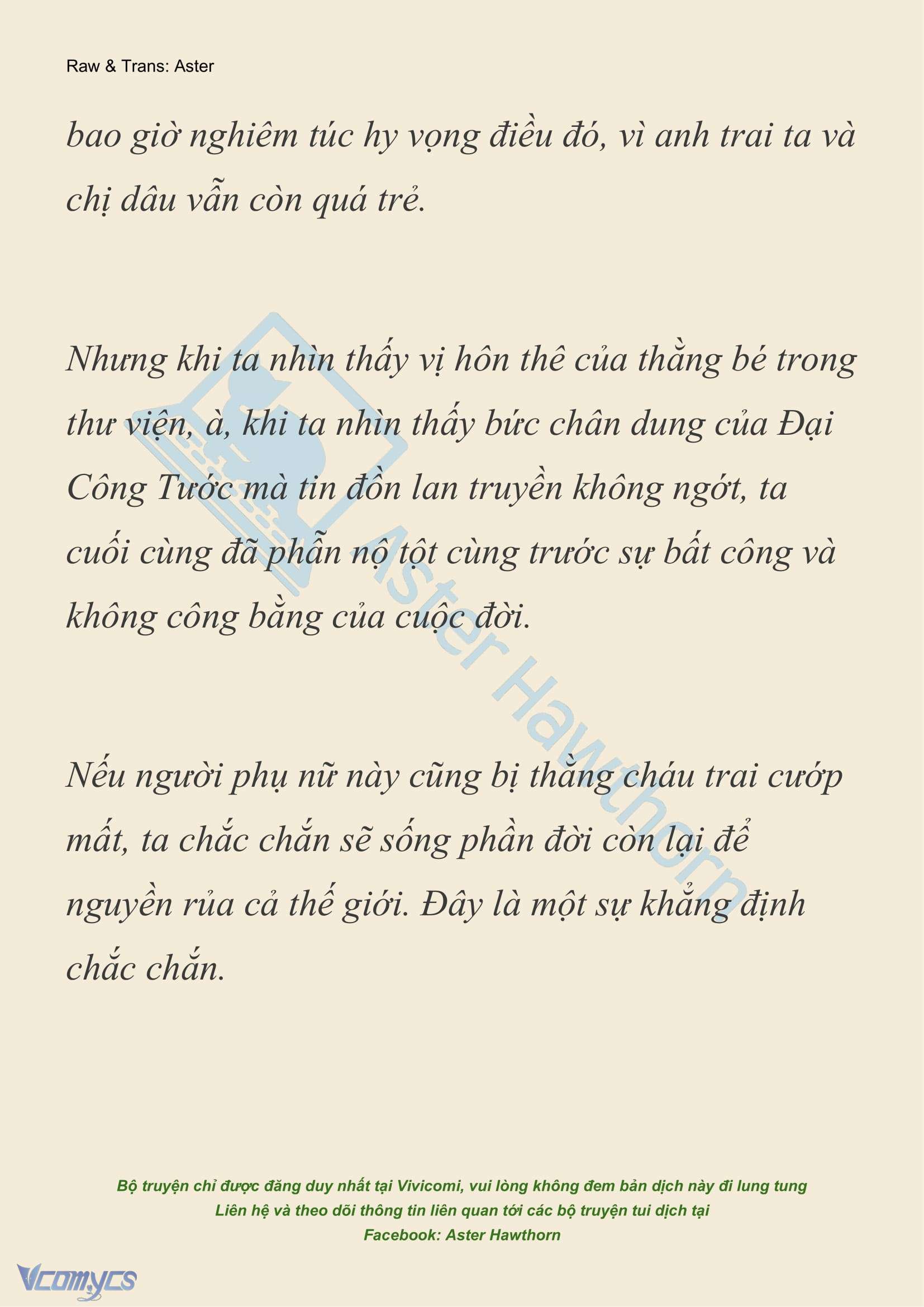 Raw & Trans: Aster

bao giờ nghiêm túc hy vọng điều đó, vì anh trai ta và chị dâu vẫn còn quá trẻ.

Nhưng khi ta nhìn thấy vị hôn thê của thằng bé trong thư viện, à, khi ta nhìn thấy bức chân dung của Đại Công Tước mà tin đồn lan truyền không ngớt, ta cuối cùng đã phẫn nộ tột cùng trước sự bất công và không công bằng của cuộc đời.

Nếu người phụ nữ này cũng bị thằng cháu trai cướp mất, ta chắc chắn sẽ sống phần đời còn lại để nguyền rủa cả thế giới. Đây là một sự khẳng định chắc chắn.

Aster Hawthorn

Bộ truyện chỉ được đăng duy nhất tại Vivicomi, vui lòng không đem bản dịch này đi lung tung
Liên hệ và theo dõi thông tin liên quan tới các bộ truyện tui dịch tại
Facebook: Aster Hawthorn

Vcomycs